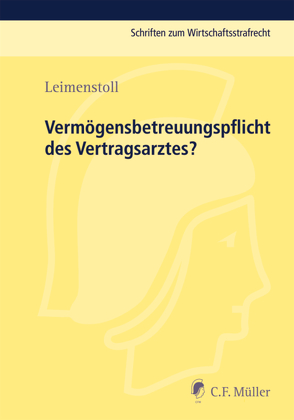 Schriften zum Wirtschaftsstrafrecht

Leimenstoll

Vermögensbetreuungspflicht des Vertragsarztes?

C.F. Müller